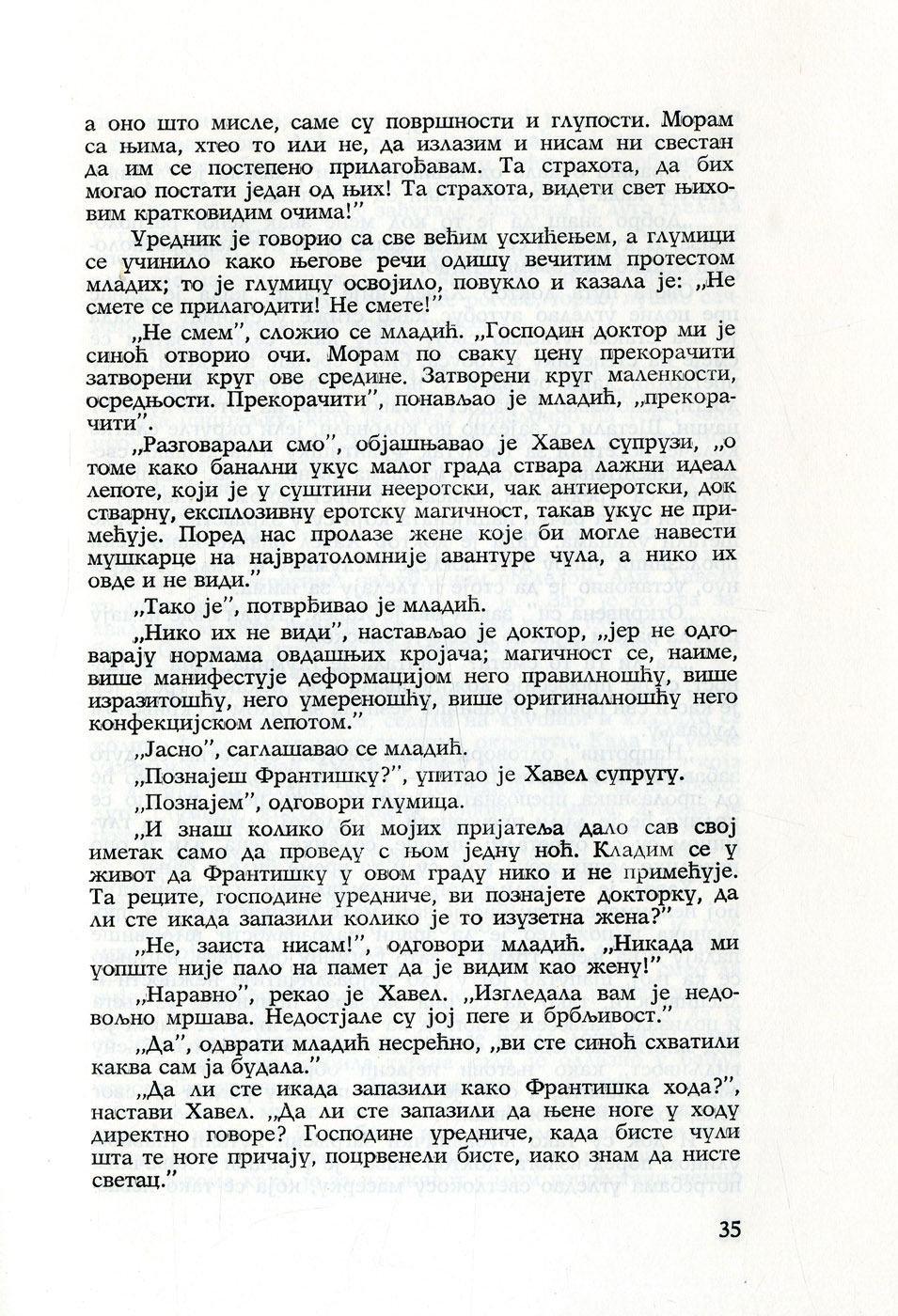 а оно што мисле, саме су површности и глупости. Морам са њима, хтео то или не, да излазим и нисам ни свестан да им се постепено прилагођавам. Та страхота, да бих могао постати један од њих! Та страхота, видети свет њиховим кратковидим очима!"

Уредник је говорио са све већим усхићењем, а глумици се учинило како његове речи одишу вечитим протестом младих; то је глумицу освојило, повукло и казала је: „Не смете се прилагодити! Не смете!"

„Не смем", сложио се младић. „Господин доктор ми је синоћ отворио очи. Морам по сваку цену прекорачити затворени круг ове средине. Затворени круг маленкости, осредњости. Прекорачити", понављао је младић, „прекорачити".

„Разговарали смо", објашњавао је Хавел супрузи, „о томе како банални укус малог града ствара лажни идеал лепоте, који је у суштини нееротски, чак антиеротски, док стварну, експлозивну еротску магичност, такав укус не примећује. Поред нас пролазе жене које би могле навести мушкарце на највратоломније авантуре чула, а нико их овде и не види."

„Тако је", потврђивао је младић.

„Нико их не види", настављао је доктор, „јер не одговарају нормама овдашњих кројача; магичност се, наиме, више манифестује деформацијом него правилношћу, више изразитошћу, него умереношћу, више оригиналношћу него конфекцијском лепотом."

„Јасно", саглашавао се младић.

„Познајеш Франтишку?", упитао је Хавел супругу.

„Познајем", одговори глумица.

„И знаш колико би мојих пријатеља дало сав свој иметак само да проведу с њом једну ноћ. Кладим се у живот да Франтишку у овом граду нико и не примећује. Та реците, господине уредниче, ви познајете докторку, да ли сте икада запазили колико је то изузетна жена?"

„Не, заиста нисам!", одговори младић. „Никада ми уопште није пало на памет да је видим као жену!"

„Наравно", рекао је Хавел. „Изгледала вам је недовољно мршава. Недостајале су јој пеге и брбљивост."

„Да", одврати младић несрећно, „ви сте синоћ схватили каква сам ја будала."

„Да ли сте икада запазили како Франтишка хода?", настави Хавел. „Да ли сте запазили да њене ноге у ходу директно говоре? Господине уредниче, када бисте чули шта те ноге причају, поцрвенели бисте, иако знам да нисте светац."

35